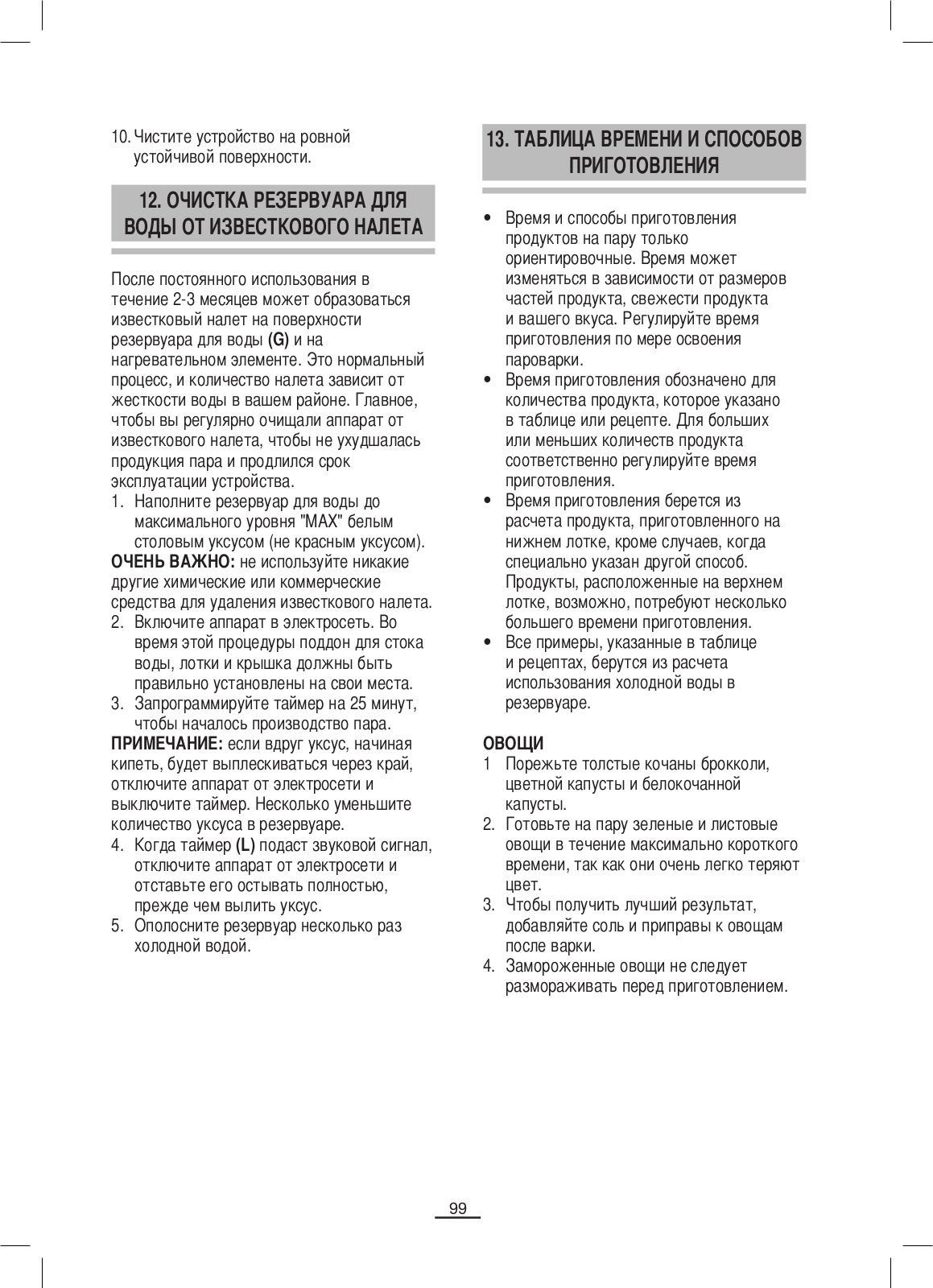 10. Чистите устройство на ровной устойчивой поверхности.

12. ОЧИСТКА РЕЗЕРВУАРА ДЛЯ ВОДЫ ОТ ИЗВЕСТКОВОГО НАЛЕТА

После постоянного использования в течение 2-3 месяцев может образоваться известковый налет на поверхности резервуара для воды (G) и на нагревательном элементе. Это нормальный процесс, и количество налета зависит от жесткости воды в вашем районе. Главное, чтобы вы регулярно очищали аппарат от известкового налета, чтобы не ухудшалась продукция пара и продлился срок эксплуатации устройства.
1. Наполните резервуар для воды до максимального уровня "MAX" белым столовым уксусом (не красным уксусом).
ОЧЕНЬ ВАЖНО: не используйте никакие другие химические или коммерческие средства для удаления известкового налета.
2. Включите аппарат в электросеть. Во время этой процедуры поддон для стока воды, лотки и крышка должны быть правильно установлены на свои места.
3. Запрограммируйте таймер на 25 минут, чтобы началось производство пара.
ПРИМЕЧАНИЕ: если вдруг уксус, начиная кипеть, будет выплескиваться через край, отключите аппарат от электросети и выключите таймер. Несколько уменьшите количество уксуса в резервуаре.
4. Когда таймер (L) подаст звуковой сигнал, отключите аппарат от электросети и отставьте его остывать полностью, прежде чем вылить уксус.
5. Ополосните резервуар несколько раз холодной водой.

13. ТАБЛИЦА ВРЕМЕНИ И СПОСОБОВ ПРИГОТОВЛЕНИЯ

• Время и способы приготовления продуктов на пару только ориентировочные. Время может изменяться в зависимости от размеров частей продукта, свежести продукта и вашего вкуса. Регулируйте время приготовления по мере освоения пароварки.
• Время приготовления обозначено для количества продукта, которое указано в таблице или рецепте. Для больших или меньших количеств продукта соответственно регулируйте время приготовления.
• Время приготовления берется из расчета продукта, приготовленного на нижнем лотке, кроме случаев, когда специально указан другой способ. Продукты, расположенные на верхнем лотке, возможно, потребуют несколько большего времени приготовления.
• Все примеры, указанные в таблице и рецептах, берутся из расчета использования холодной воды в резервуаре.

ОВОЩИ
1 Порежьте толстые кочаны брокколи, цветной капусты и белокочанной капусты.
2. Готовьте на пару зеленые и листовые овощи в течение максимально короткого времени, так как они очень легко теряют цвет.
3. Чтобы получить лучший результат, добавляйте соль и приправы к овощам после варки.
4. Замороженные овощи не следует размораживать перед приготовлением.

99